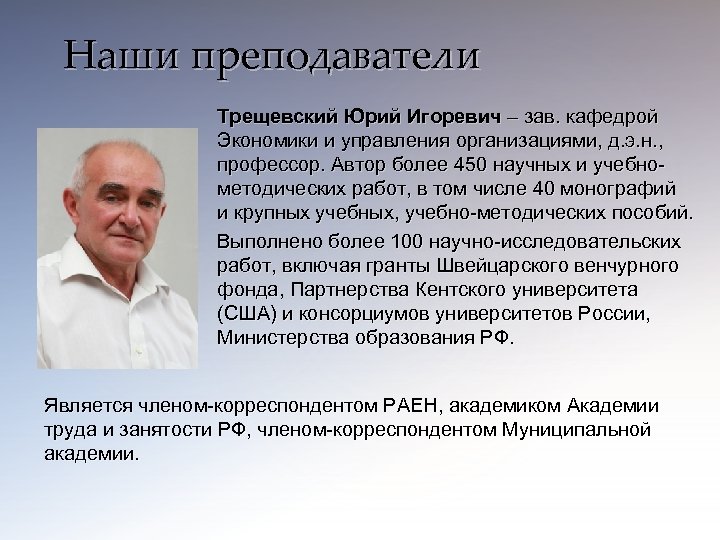 Наши преподаватели

Трещевский Юрий Игоревич – зав. кафедрой Экономики и управления организациями, д.э.н., профессор. Автор более 450 научных и учебно-методических работ, в том числе 40 монографий и крупных учебных, учебно-методических пособий.

Выполнено более 100 научно-исследовательских работ, включая гранты Швейцарского венчурного фонда, Партнерства Кентского университета (США) и консорциумов университетов России, Министерства образования РФ.

Является членом-корреспондентом РАЕН, академиком Академии труда и занятости РФ, членом-корреспондентом Муниципальной академии.